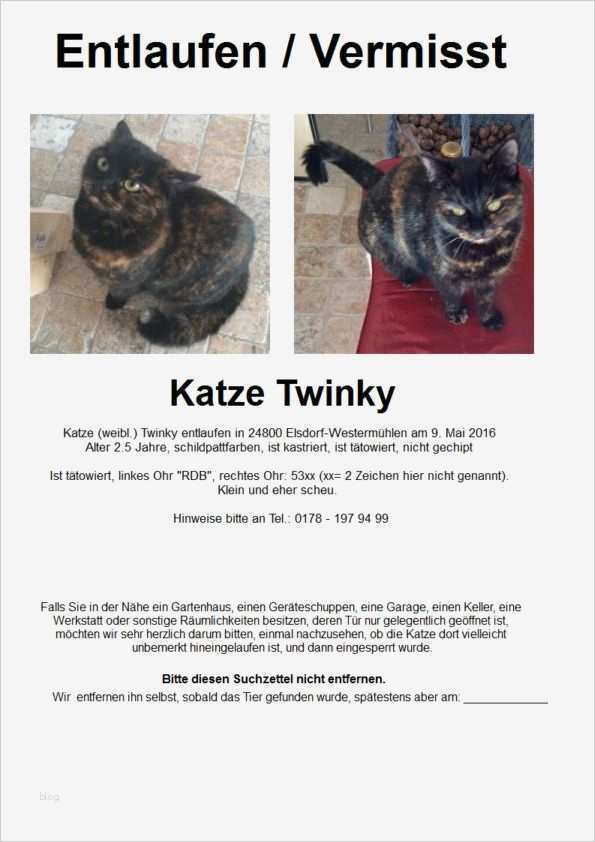 Entlaufen / Vermisst

Katze Twinky

Katze (weibl.) Twinky entlaufen in 24800 Elsdorf-Westermühlen am 9. Mai 2016
Alter 2.5 Jahre, schildpattfarben, ist kastriert, ist tätowiert, nicht gechipt

Ist tätowiert, linkes Ohr "RDB", rechtes Ohr: 53xx (xx= 2 Zeichen hier nicht genannt).
Klein und eher scheu.

Hinweise bitte an Tel.: 0178 - 197 94 99

Falls Sie in der Nähe ein Gartenhaus, einen Geräteschuppen, eine Garage, einen Keller, eine Werkstatt oder sonstige Räumlichkeiten besitzen, deren Tür nur gelegentlich geöffnet ist, möchten wir sehr herzlich darum bitten, einmal nachzusehen, ob die Katze dort vielleicht unbemerkt hineingelaufen ist, und dann eingesperrt wurde.

Bitte diesen Suchzettel nicht entfernen.
Wir entfernen ihn selbst, sobald das Tier gefunden wurde, spätestens aber am: ____________

blog